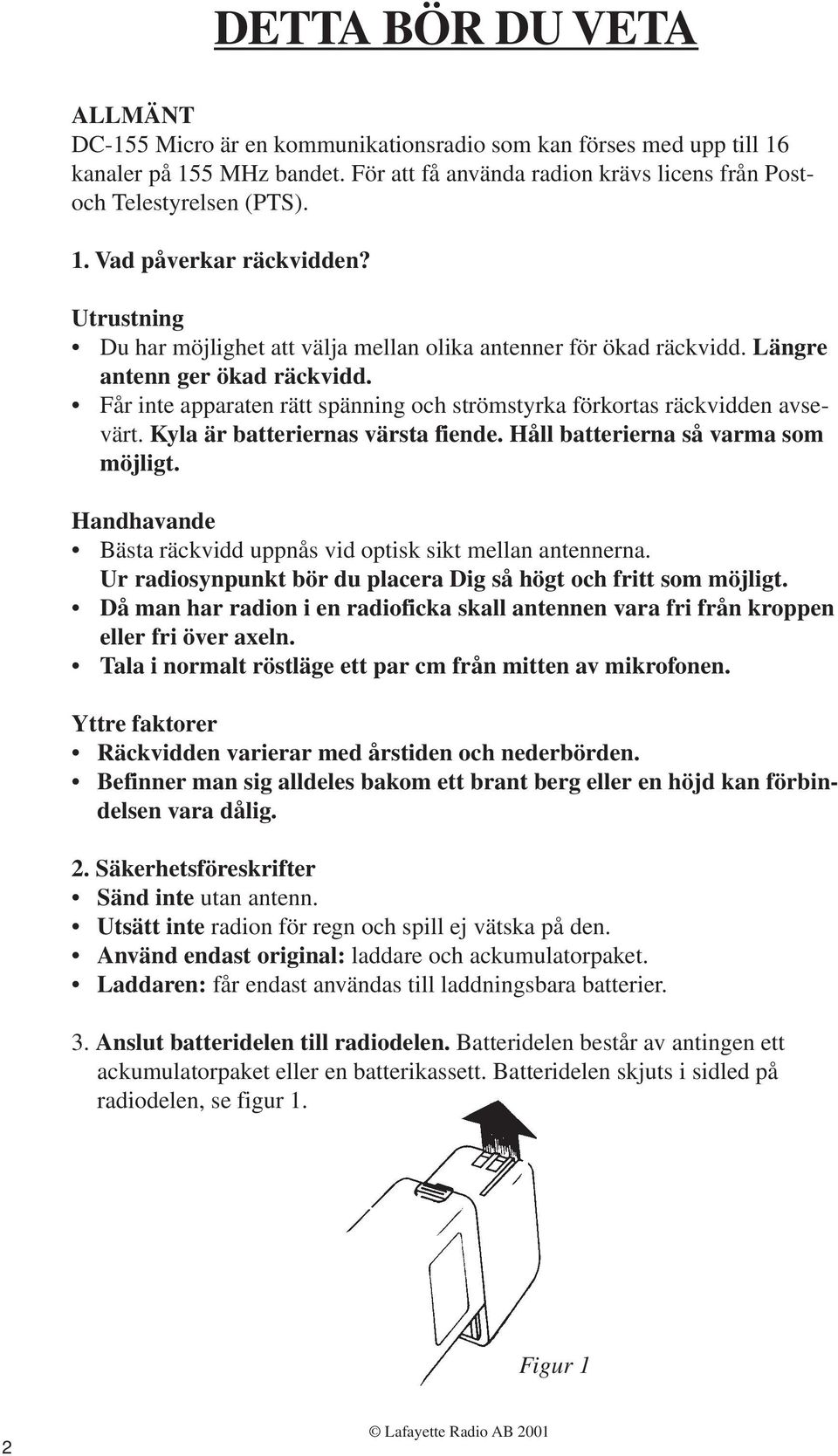 DETTA BÖR DU VETA

ALLMÄNT
DC-155 Micro är en kommunikationsradio som kan förses med upp till 16 kanaler på 155 MHz bandet. För att få använda radion krävs licens från Post- och Telestyrelsen (PTS).

1. Vad påverkar räckvidden?

Utrustning
• Du har möjlighet att välja mellan olika antenner för ökad räckvidd. Längre antenn ger ökad räckvidd.
• Får inte apparaten rätt spänning och strömstyrka förkortas räckvidden avsevärt. Kyla är batteriernas värsta fiende. Håll batterierna så varma som möjligt.

Handhavande
• Bästa räckvidd uppnås vid optisk sikt mellan antennerna. Ur radiosynpunkt bör du placera Dig så högt och fritt som möjligt.
• Då man har radion i en radioficka skall antennen vara fri från kroppen eller fri över axeln.
• Tala i normalt röstläge ett par cm från mitten av mikrofonen.

Yttre faktorer
• Räckvidden varierar med årstiden och nederbörden.
• Befinner man sig alldeles bakom ett brant berg eller en höjd kan förbindelsen vara dålig.

2. Säkerhetsföreskrifter
• Sänd inte utan antenn.
• Utsätt inte radion för regn och spill ej vätska på den.
• Använd endast original: laddare och ackumulatorpaket.
• Laddaren: får endast användas till laddningsbara batterier.

3. Anslut batteridelen till radiodelen. Batteridelen består av antingen ett ackumulatorpaket eller en batterikassett. Batteridelen skjuts i sidled på radiodelen, se figur 1.

Figur 1

2

© Lafayette Radio AB 2001